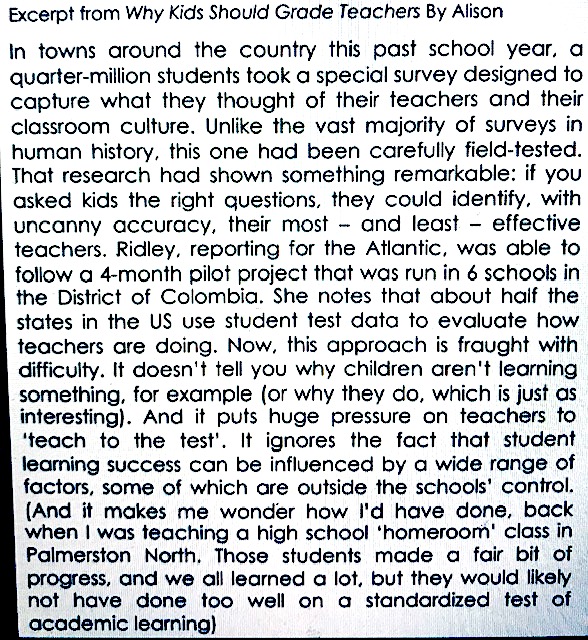 Excerpt from Why Kids Should Grade Teachers By Alison

In towns around the country this past school year, a quarter-million students took a special survey designed to capture what they thought of their teachers and their classroom culture. Unlike the vast majority of surveys in human history, this one had been carefully field-tested. That research had shown something remarkable: if you asked kids the right questions, they could identify, with uncanny accuracy, their most – and least – effective teachers. Ridley, reporting for the Atlantic, was able to follow a 4-month pilot project that was run in 6 schools in the District of Colombia. She notes that about half the states in the US use student test data to evaluate how teachers are doing. Now, this approach is fraught with difficulty. It doesn't tell you why children aren't learning something, for example (or why they do, which is just as interesting). And it puts huge pressure on teachers to 'teach to the test'. It ignores the fact that student learning success can be influenced by a wide range of factors, some of which are outside the schools' control. (And it makes me wonder how I'd have done, back when I was teaching a high school 'homeroom' class in Palmerston North. Those students made a fair bit of progress, and we all learned a lot, but they would likely not have done too well on a standardized test of academic learning)